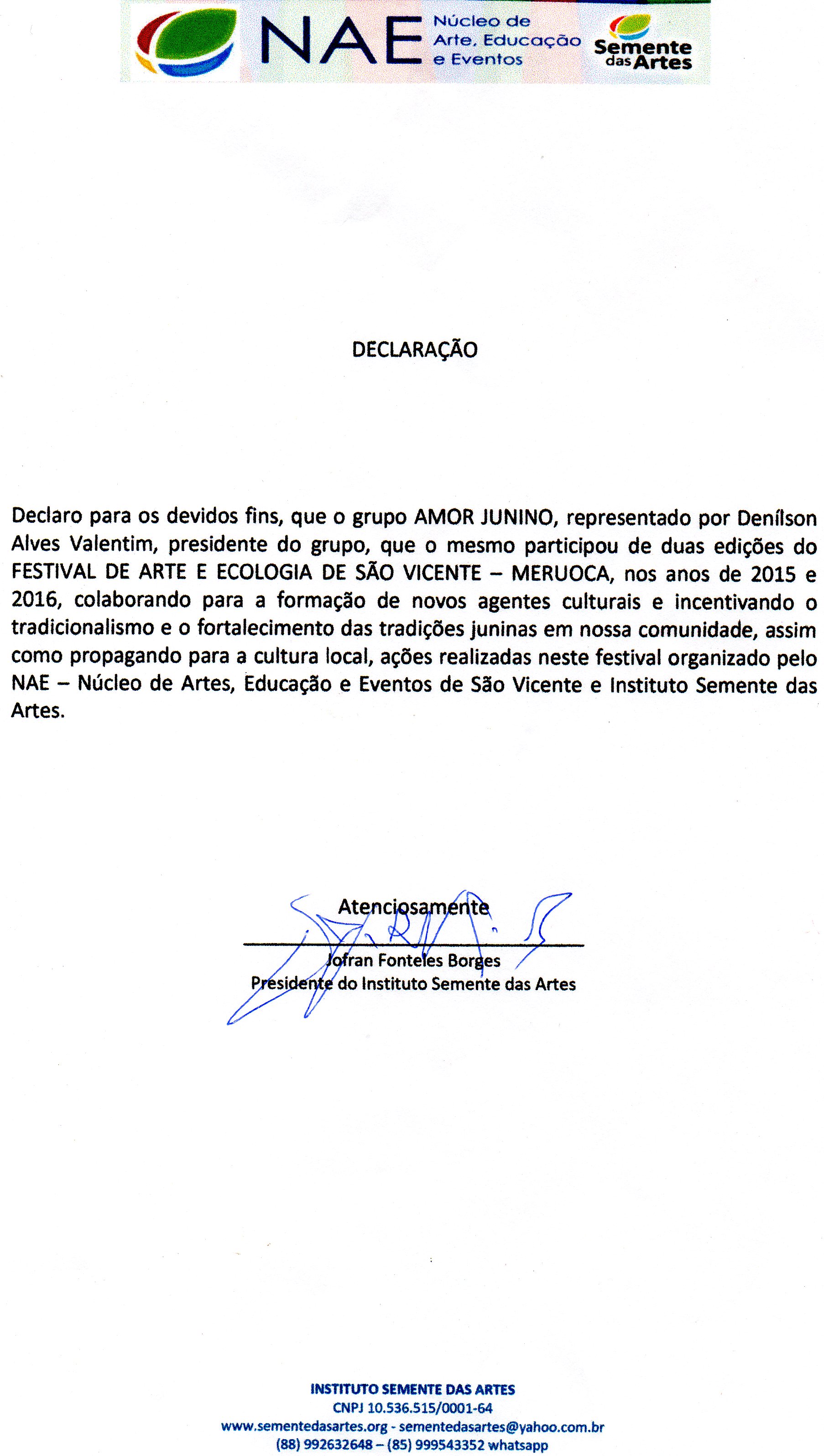 NAE Núcleo de Arte, Educação e Eventos

Semente das Artes

DECLARAÇÃO

Declaro para os devidos fins, que o grupo AMOR JUNINO, representado por Denílson Alves Valentim, presidente do grupo, que o mesmo participou de duas edições do FESTIVAL DE ARTE E ECOLOGIA DE SÃO VICENTE – MERUOCA, nos anos de 2015 e 2016, colaborando para a formação de novos agentes culturais e incentivando o tradicionalismo e o fortalecimento das tradições juninas em nossa comunidade, assim como propagando para a cultura local, ações realizadas neste festival organizado pelo NAE – Núcleo de Artes, Educação e Eventos de São Vicente e Instituto Semente das Artes.

Atenciosamente

Jofran Fonteles Borges
Presidente do Instituto Semente das Artes

INSTITUTO SEMENTE DAS ARTES
CNPJ 10.536.515/0001-64
www.sementedasartes.org - sementedasartes@yahoo.com.br
(88) 992632648 – (85) 999543352 whatsapp